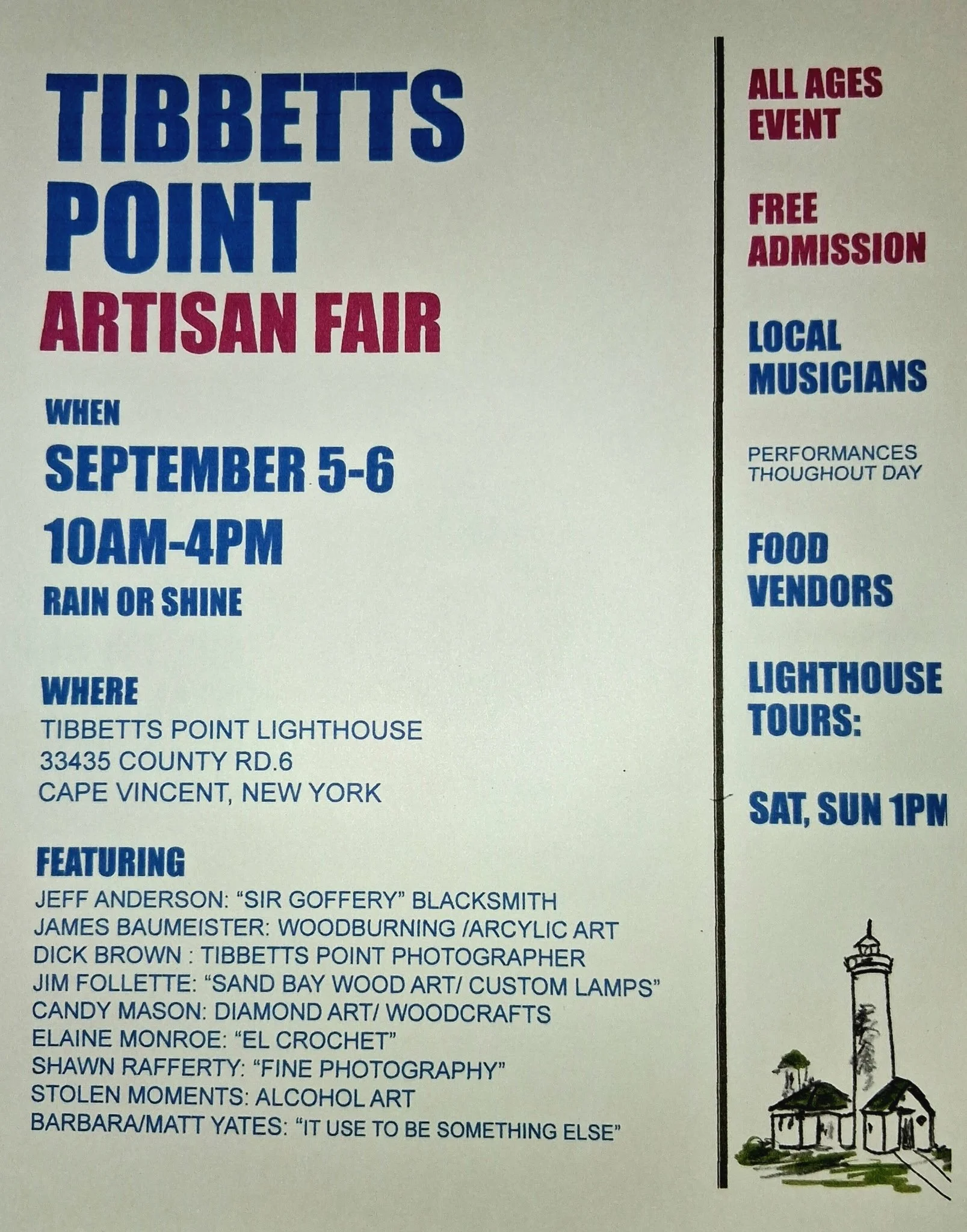 TIBBETTS POINT
ARTISAN FAIR

WHEN
SEPTEMBER 5-6
10AM-4PM
RAIN OR SHINE

WHERE
TIBBETTS POINT LIGHTHOUSE
33435 COUNTY RD.6
CAPE VINCENT, NEW YORK

FEATURING
JEFF ANDERSON: "SIR GOFFERY" BLACKSMITH
JAMES BAUMEISTER: WOODBURNING /ARCYLIC ART
DICK BROWN : TIBBETTS POINT PHOTOGRAPHER
JIM FOLLETTE: "SAND BAY WOOD ART/ CUSTOM LAMPS"
CANDY MASON: DIAMOND ART/ WOODCRAFTS
ELAINE MONROE: "EL CROCHET"
SHAWN RAFFERTY: "FINE PHOTOGRAPHY"
STOLEN MOMENTS: ALCOHOL ART
BARBARA/MATT YATES: "IT USE TO BE SOMETHING ELSE"

ALL AGES EVENT

FREE ADMISSION

LOCAL MUSICIANS

PERFORMANCES THOUGHOUT DAY

FOOD VENDORS

LIGHTHOUSE TOURS:

SAT, SUN 1PM